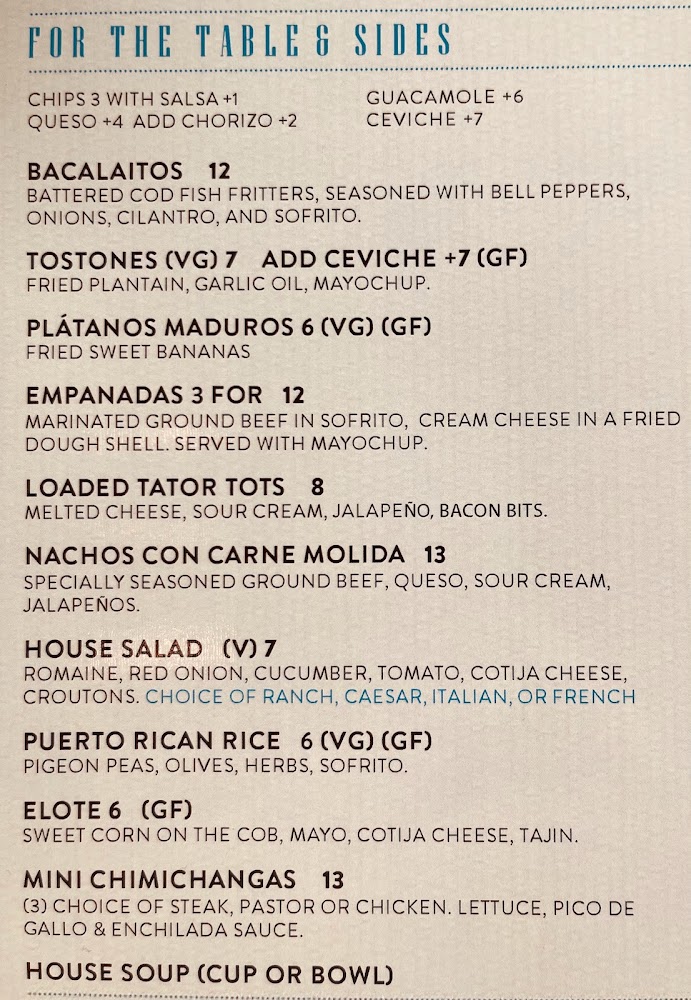 FOR THE TABLE & SIDES

CHIPS 3 WITH SALSA +1
QUESO +4 ADD CHORIZO +2

GUACAMOLE +6
CEVICHE +7

BACALAITOS 12
BATTERED COD FISH FRITTERS, SEASONED WITH BELL PEPPERS, ONIONS, CILANTRO, AND SOFRITO.

TOSTONES (VG) 7 ADD CEVICHE +7 (GF)
FRIED PLANTAIN, GARLIC OIL, MAYOCHUP.

PLÁTANOS MADUROS 6 (VG) (GF)
FRIED SWEET BANANAS

EMPANADAS 3 FOR 12
MARINATED GROUND BEEF IN SOFRITO, CREAM CHEESE IN A FRIED DOUGH SHELL. SERVED WITH MAYOCHUP.

LOADED TATOR TOTS 8
MELTED CHEESE, SOUR CREAM, JALAPEÑO, BACON BITS.

NACHOS CON CARNE MOLIDA 13
SPECIALLY SEASONED GROUND BEEF, QUESO, SOUR CREAM, JALAPEÑOS.

HOUSE SALAD (V) 7
ROMAINE, RED ONION, CUCUMBER, TOMATO, COTIJA CHEESE, CROUTONS. CHOICE OF RANCH, CAESAR, ITALIAN, OR FRENCH

PUERTO RICAN RICE 6 (VG) (GF)
PIGEON PEAS, OLIVES, HERBS, SOFRITO.

ELOTE 6 (GF)
SWEET CORN ON THE COB, MAYO, COTIJA CHEESE, TAJIN.

MINI CHIMICHANGAS 13
(3) CHOICE OF STEAK, PASTOR OR CHICKEN. LETTUCE, PICO DE GALLO & ENCHILADA SAUCE.

HOUSE SOUP (CUP OR BOWL)